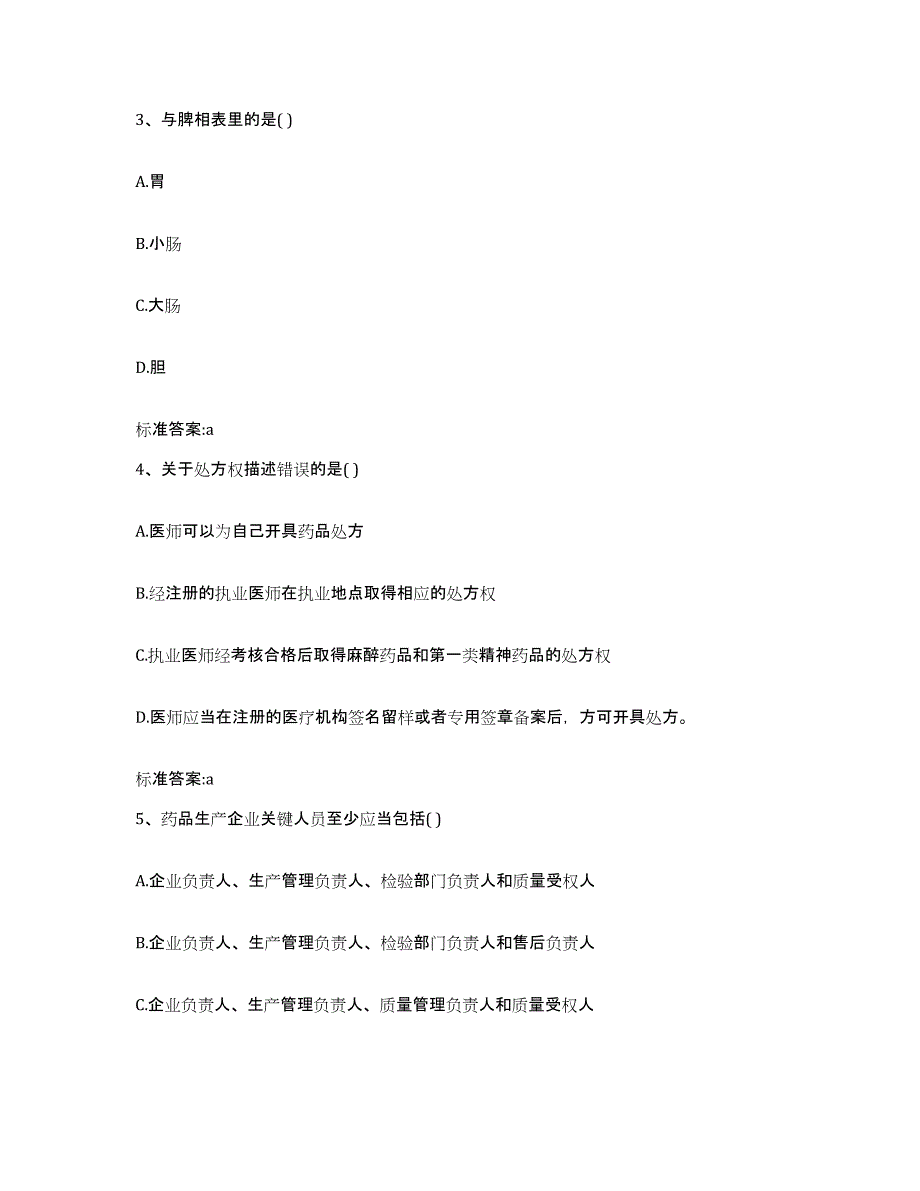 3、与脾相表里的是( )

A.胃

B.小肠

C.大肠

D.胆

标准答案:a

4、关于处方权描述错误的是( )

A.医师可以为自己开具药品处方

B.经注册的执业医师在执业地点取得相应的处方权

C.执业医师经考核合格后取得麻醉药品和第一类精神药品的处方权

D.医师应当在注册的医疗机构签名留样或者专用签章备案后，方可开具处方。

标准答案:a

5、药品生产企业关键人员至少应当包括( )

A.企业负责人、生产管理负责人、检验部门负责人和质量受权人

B.企业负责人、生产管理负责人、检验部门负责人和售后负责人

C.企业负责人、生产管理负责人、质量管理负责人和质量受权人